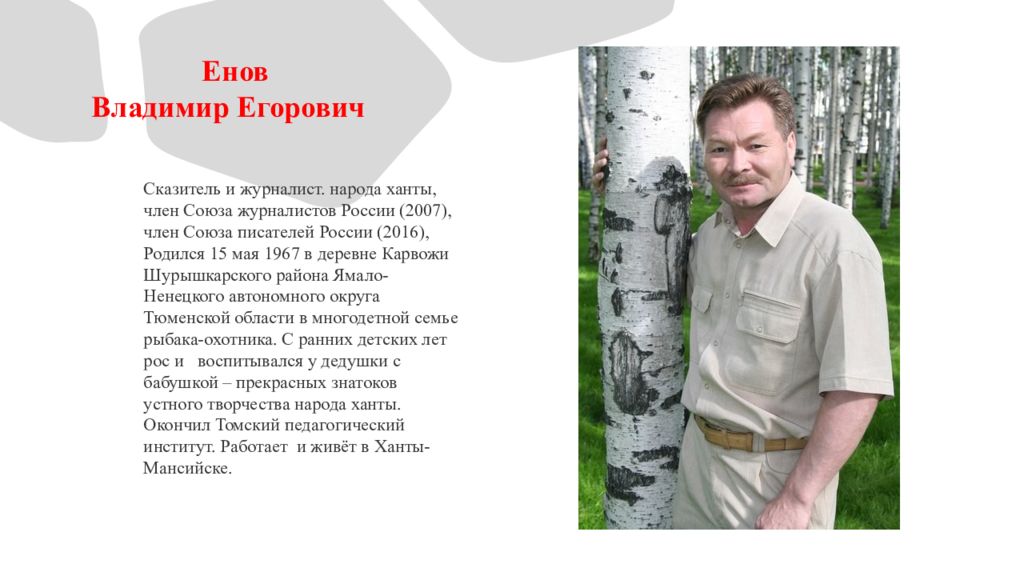 Енов
Владимир Егорович

Сказитель и журналист. народа ханты, член Союза журналистов России (2007), член Союза писателей России (2016), Родился 15 мая 1967 в деревне Карвожи Шурышкарского района Ямало-Ненецкого автономного округа Тюменской области в многодетной семье рыбака-охотника. С ранних детских лет рос и воспитывался у дедушки с бабушкой – прекрасных знатоков устного творчества народа ханты. Окончил Томский педагогический институт. Работает и живёт в Ханты-Мансийске.